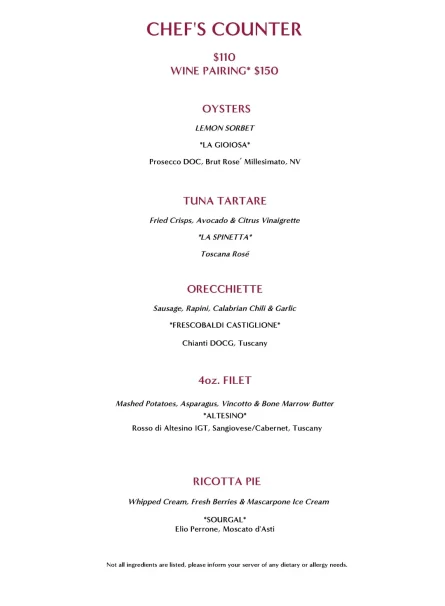 CHEF'S COUNTER

$110
WINE PAIRING* $150

OYSTERS

LEMON SORBET

*LA GIOIOSA*

Prosecco DOC, Brut Rose´ Millesimato, NV

TUNA TARTARE

Fried Crisps, Avocado & Citrus Vinaigrette

*LA SPINETTA*

Toscana Rosé

ORECCHIETTE

Sausage, Rapini, Calabrian Chili & Garlic

*FRESCOBALDI CASTIGLIONE*

Chianti DOCG, Tuscany

4oz. FILET

Mashed Potatoes, Asparagus, Vincotto & Bone Marrow Butter
*ALTESINO*
Rosso di Altesino IGT, Sangiovese/Cabernet, Tuscany

RICOTTA PIE

Whipped Cream, Fresh Berries & Mascarpone Ice Cream

*SOURGAL*
Elio Perrone, Moscato d'Asti

Not all ingredients are listed. please inform your server of any dietary or allergy needs.